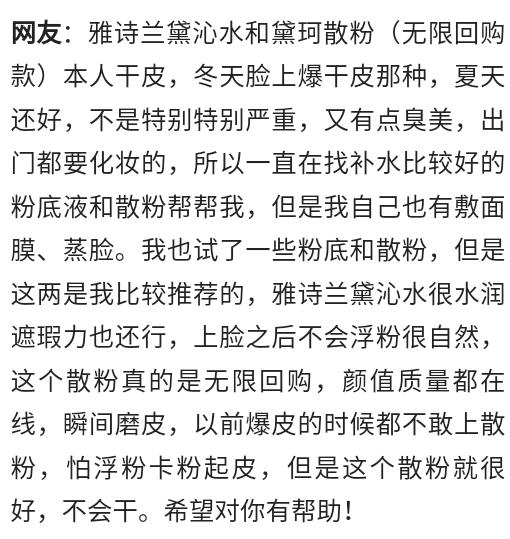 网友：雅诗兰黛沁水和黛珂散粉（无限回购款）本人干皮，冬天脸上爆干皮那种，夏天还好，不是特别特别严重，又有点臭美，出门都要化妆的，所以一直在找补水比较好的粉底液和散粉帮帮我，但是我自己也有敷面膜、蒸脸。我也试了一些粉底和散粉，但是这两是我比较推荐的，雅诗兰黛沁水很水润遮瑕力也还行，上脸之后不会浮粉很自然，这个散粉真的是无限回购，颜值质量都在线，瞬间磨皮，以前爆皮的时候都不敢上散粉，怕浮粉卡粉起皮，但是这个散粉就很好，不会干。希望对你有帮助！